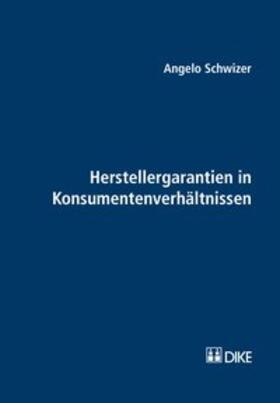 Angelo Schwizer

Herstellergarantien in Konsumentenverhältnissen

DIKE